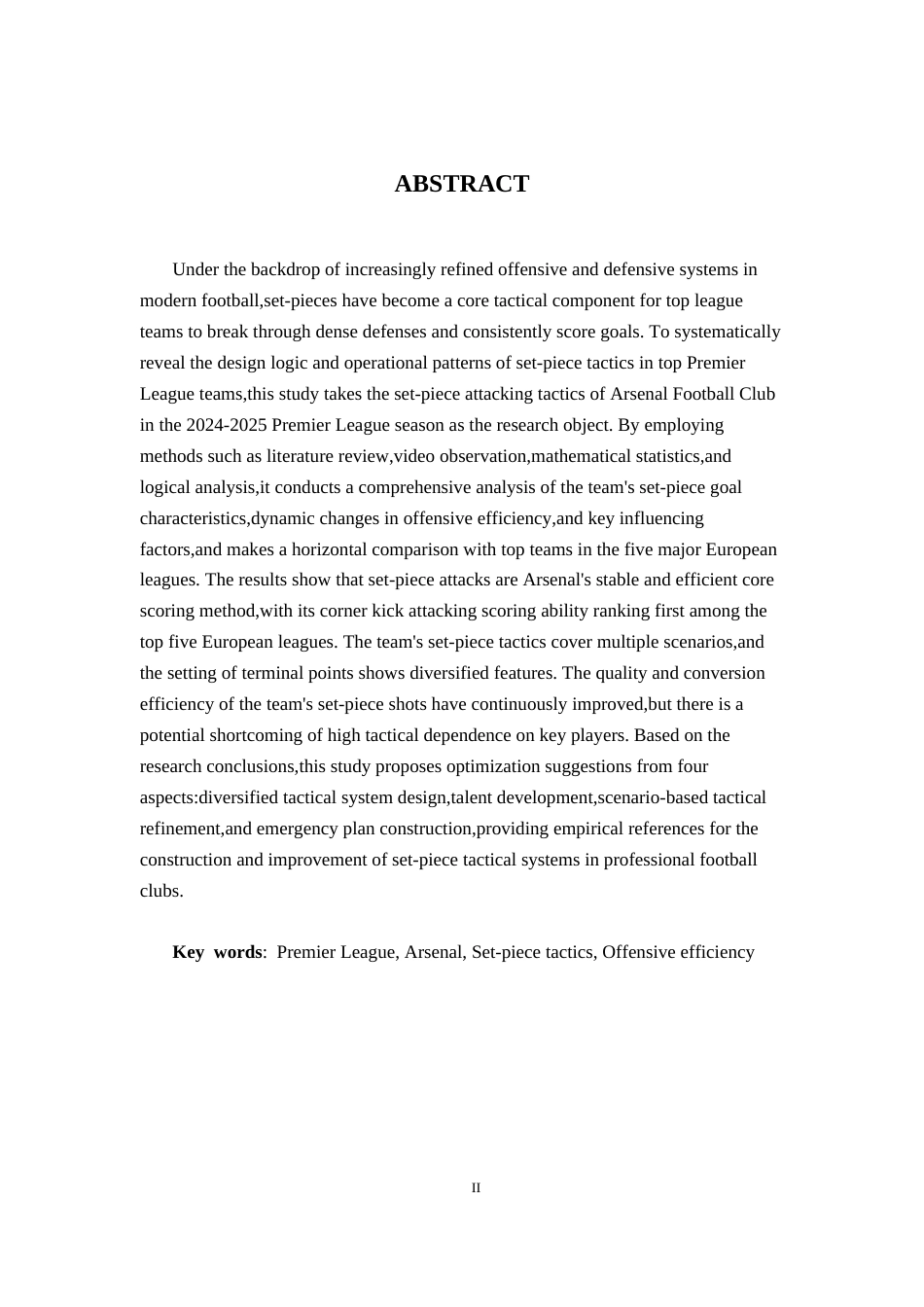 ABSTRACT

Under the backdrop of increasingly refined offensive and defensive systems in modern football,set-pieces have become a core tactical component for top league teams to break through dense defenses and consistently score goals. To systematically reveal the design logic and operational patterns of set-piece tactics in top Premier League teams,this study takes the set-piece attacking tactics of Arsenal Football Club in the 2024-2025 Premier League season as the research object. By employing methods such as literature review,video observation,mathematical statistics,and logical analysis,it conducts a comprehensive analysis of the team's set-piece goal characteristics,dynamic changes in offensive efficiency,and key influencing factors,and makes a horizontal comparison with top teams in the five major European leagues. The results show that set-piece attacks are Arsenal's stable and efficient core scoring method,with its corner kick attacking scoring ability ranking first among the top five European leagues. The team's set-piece tactics cover multiple scenarios,and the setting of terminal points shows diversified features. The quality and conversion efficiency of the team's set-piece shots have continuously improved,but there is a potential shortcoming of high tactical dependence on key players. Based on the research conclusions,this study proposes optimization suggestions from four aspects:diversified tactical system design,talent development,scenario-based tactical refinement,and emergency plan construction,providing empirical references for the construction and improvement of set-piece tactical systems in professional football clubs.

Key words: Premier League, Arsenal, Set-piece tactics, Offensive efficiency

II